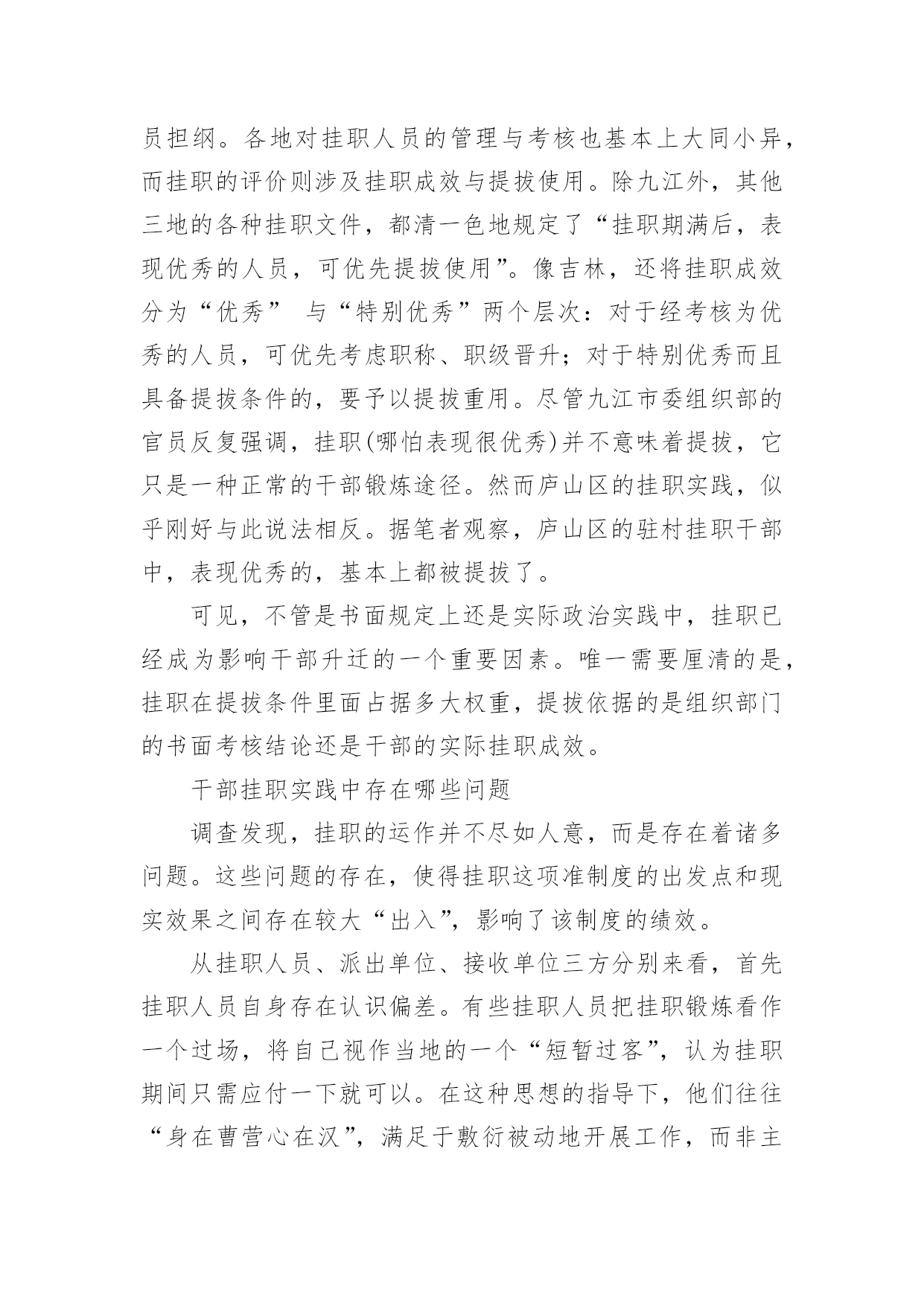 员担纲。各地对挂职人员的管理与考核也基本上大同小异，而挂职的评价则涉及挂职成效与提拔使用。除九江外，其他三地的各种挂职文件，都清一色地规定了“挂职期满后，表现优秀的人员，可优先提拔使用”。像吉林，还将挂职成效分为“优秀” 与“特别优秀”两个层次：对于经考核为优秀的人员，可优先考虑职称、职级晋升；对于特别优秀而且具备提拔条件的，要予以提拔重用。尽管九江市委组织部的官员反复强调，挂职(哪怕表现很优秀)并不意味着提拔，它只是一种正常的干部锻炼途径。然而庐山区的挂职实践，似乎刚好与此说法相反。据笔者观察，庐山区的驻村挂职干部中，表现优秀的，基本上都被提拔了。

可见，不管是书面规定上还是实际政治实践中，挂职已经成为影响干部升迁的一个重要因素。唯一需要厘清的是，挂职在提拔条件里面占据多大权重，提拔依据的是组织部门的书面考核结论还是干部的实际挂职成效。

干部挂职实践中存在哪些问题

调查发现，挂职的运作并不尽如人意，而是存在着诸多问题。这些问题的存在，使得挂职这项准制度的出发点和现实效果之间存在较大“出入”，影响了该制度的绩效。

从挂职人员、派出单位、接收单位三方分别来看，首先挂职人员自身存在认识偏差。有些挂职人员把挂职锻炼看作一个过场，将自己视作当地的一个“短暂过客”，认为挂职期间只需应付一下就可以。在这种思想的指导下，他们往往“身在曹营心在汉”，满足于敷衍被动地开展工作，而非主